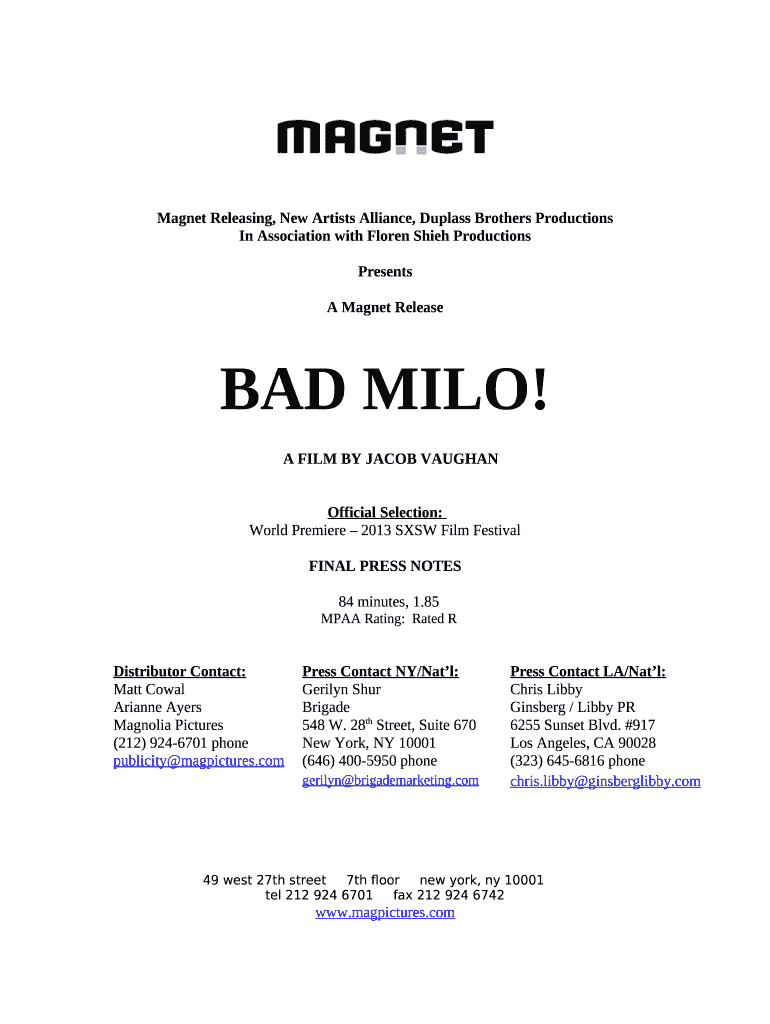 MAGNET

Magnet Releasing, New Artists Alliance, Duplass Brothers Productions
In Association with Floren Shieh Productions

Presents

A Magnet Release

BAD MILO!

A FILM BY JACOB VAUGHAN

Official Selection:
World Premiere – 2013 SXSW Film Festival

FINAL PRESS NOTES

84 minutes, 1.85
MPAA Rating: Rated R

Distributor Contact:
Matt Cowal
Arianne Ayers
Magnolia Pictures
(212) 924-6701 phone
publicity@magpictures.com

Press Contact NY/Nat'l:
Gerilyn Shur
Brigade
548 W. 28$^{th}$ Street, Suite 670
New York, NY 10001
(646) 400-5950 phone
gerilyn@brigademarketing.com

Press Contact LA/Nat'l:
Chris Libby
Ginsberg / Libby PR
6255 Sunset Blvd. #917
Los Angeles, CA 90028
(323) 645-6816 phone
chris.libby@ginsberglibby.com

49 west 27th street 7th floor new york, ny 10001
tel 212 924 6701 fax 212 924 6742
www.magpictures.com